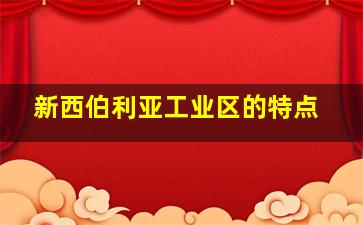 新西伯利亚工业区的特点